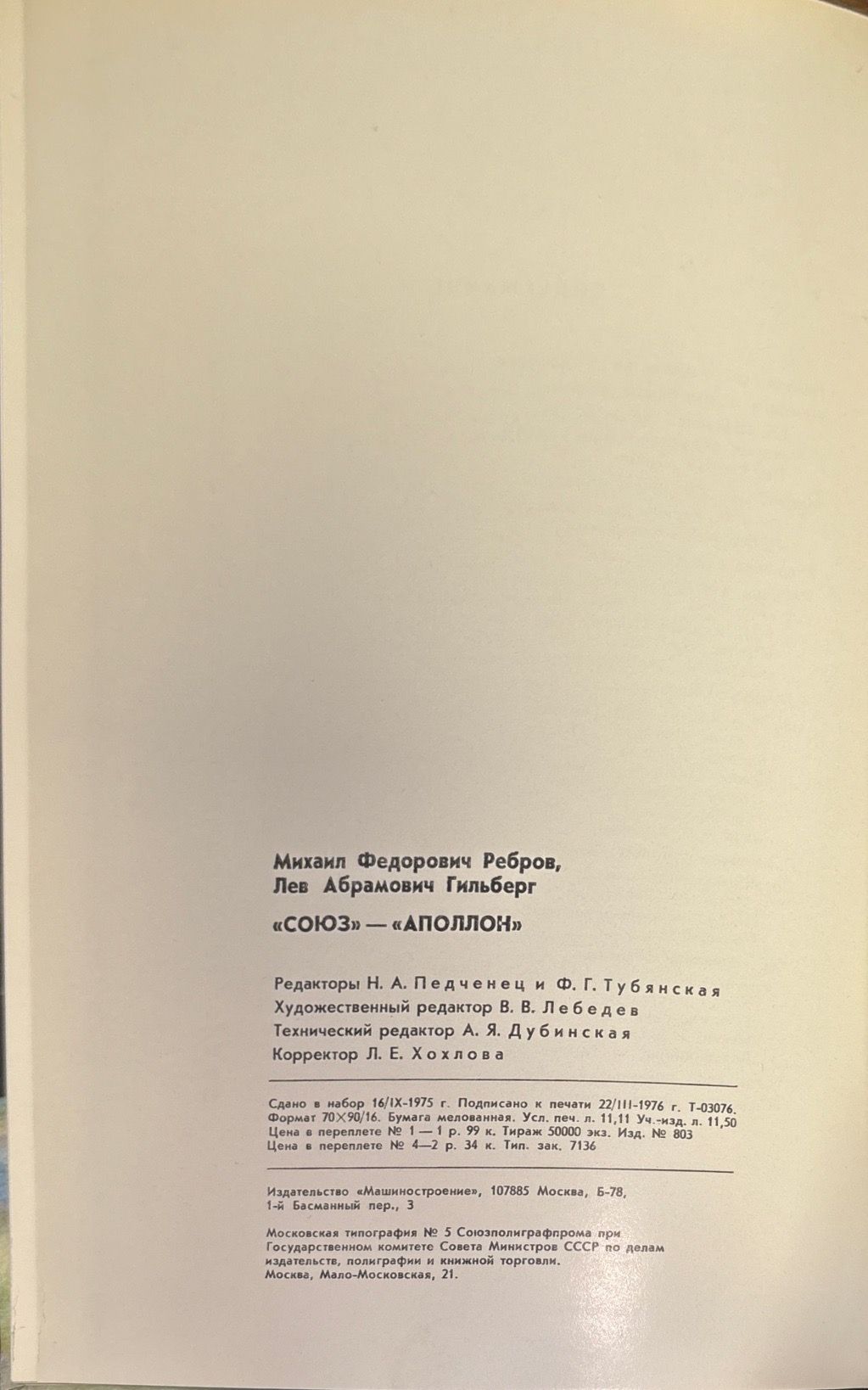 Михаил Федорович Ребров,
Лев Абрамович Гильберг

«СОЮЗ» — «АПОЛЛОН»

Редакторы Н. А. Педченец и Ф. Г. Тубянская
Художественный редактор В. В. Лебедев
Технический редактор А. Я. Дубинская
Корректор Л. Е. Хохлова

Сдано в набор 16/IX-1975 г. Подписано к печати 22/III-1976 г. Т-03076.
Формат 70×90/16. Бумага мелованная. Усл. печ. л. 11,11 Уч.-изд. л. 11,50
Цена в переплете № 1 — 1 р. 99 к. Тираж 50000 экз. Изд. № 803
Цена в переплете № 4—2 р. 34 к. Тип. зак. 7136

Издательство «Машиностроение», 107885 Москва, Б-78,
1-й Басманный пер., 3

Московская типография № 5 Союзполиграфпрома при
Государственном комитете Совета Министров СССР по делам
издательств, полиграфии и книжной торговли.
Москва, Мало-Московская, 21.